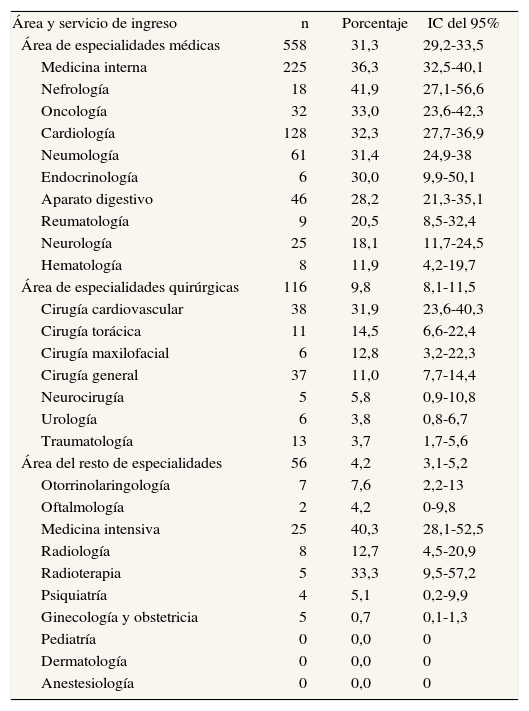 | Área y servicio de ingreso | n | Porcentaje | IC del 95% |
|---|---|---|---|
| Área de especialidades médicas | 558 | 31,3 | 29,2-33,5 |
| Medicina interna | 225 | 36,3 | 32,5-40,1 |
| Nefrología | 18 | 41,9 | 27,1-56,6 |
| Oncología | 32 | 33,0 | 23,6-42,3 |
| Cardiología | 128 | 32,3 | 27,7-36,9 |
| Neumología | 61 | 31,4 | 24,9-38 |
| Endocrinología | 6 | 30,0 | 9,9-50,1 |
| Aparato digestivo | 46 | 28,2 | 21,3-35,1 |
| Reumatología | 9 | 20,5 | 8,5-32,4 |
| Neurología | 25 | 18,1 | 11,7-24,5 |
| Hematología | 8 | 11,9 | 4,2-19,7 |
| Área de especialidades quirúrgicas | 116 | 9,8 | 8,1-11,5 |
| Cirugía cardiovascular | 38 | 31,9 | 23,6-40,3 |
| Cirugía torácica | 11 | 14,5 | 6,6-22,4 |
| Cirugía maxilofacial | 6 | 12,8 | 3,2-22,3 |
| Cirugía general | 37 | 11,0 | 7,7-14,4 |
| Neurocirugía | 5 | 5,8 | 0,9-10,8 |
| Urología | 6 | 3,8 | 0,8-6,7 |
| Traumatología | 13 | 3,7 | 1,7-5,6 |
| Área del resto de especialidades | 56 | 4,2 | 3,1-5,2 |
| Otorrinolaringología | 7 | 7,6 | 2,2-13 |
| Oftalmología | 2 | 4,2 | 0-9,8 |
| Medicina intensiva | 25 | 40,3 | 28,1-52,5 |
| Radiología | 8 | 12,7 | 4,5-20,9 |
| Radioterapia | 5 | 33,3 | 9,5-57,2 |
| Psiquiatría | 4 | 5,1 | 0,2-9,9 |
| Ginecología y obstetricia | 5 | 0,7 | 0,1-1,3 |
| Pediatría | 0 | 0,0 | 0 |
| Dermatología | 0 | 0,0 | 0 |
| Anestesiología | 0 | 0,0 | 0 |